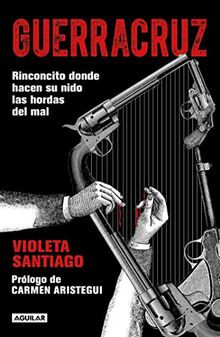 GUERRACRUZ

Rinconcito donde hacen su nido las hordas del mal

VIOLETA SANTIAGO

Prólogo de CARMEN ARISTEGUI

AGUILAR